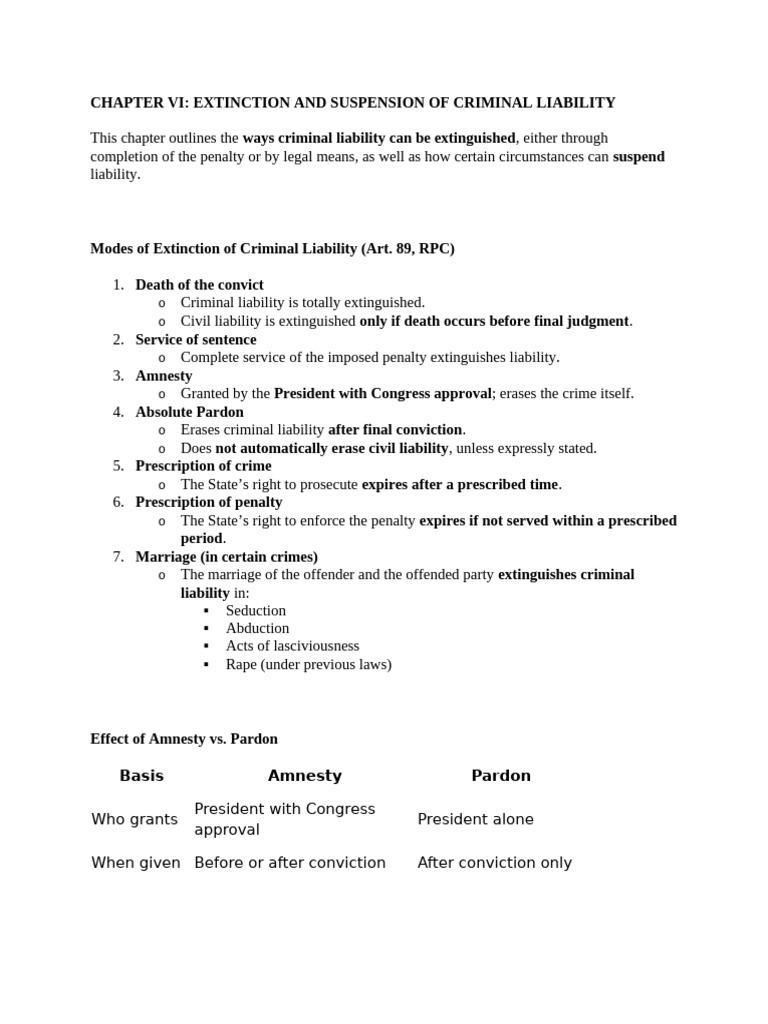 CHAPTER VI: EXTINCTION AND SUSPENSION OF CRIMINAL LIABILITY

This chapter outlines the ways criminal liability can be extinguished, either through completion of the penalty or by legal means, as well as how certain circumstances can suspend liability.

Modes of Extinction of Criminal Liability (Art. 89, RPC)

1. Death of the convict
   o Criminal liability is totally extinguished.
   o Civil liability is extinguished only if death occurs before final judgment.
2. Service of sentence
   o Complete service of the imposed penalty extinguishes liability.
3. Amnesty
   o Granted by the President with Congress approval; erases the crime itself.
4. Absolute Pardon
   o Erases criminal liability after final conviction.
   o Does not automatically erase civil liability, unless expressly stated.
5. Prescription of crime
   o The State's right to prosecute expires after a prescribed time.
6. Prescription of penalty
   o The State's right to enforce the penalty expires if not served within a prescribed period.
7. Marriage (in certain crimes)
   o The marriage of the offender and the offended party extinguishes criminal liability in:
      ▪ Seduction
      ▪ Abduction
      ▪ Acts of lasciviousness
      ▪ Rape (under previous laws)

Effect of Amnesty vs. Pardon

| Basis | Amnesty | Pardon |
|---|---|---|
| Who grants | President with Congress approval | President alone |
| When given | Before or after conviction | After conviction only |